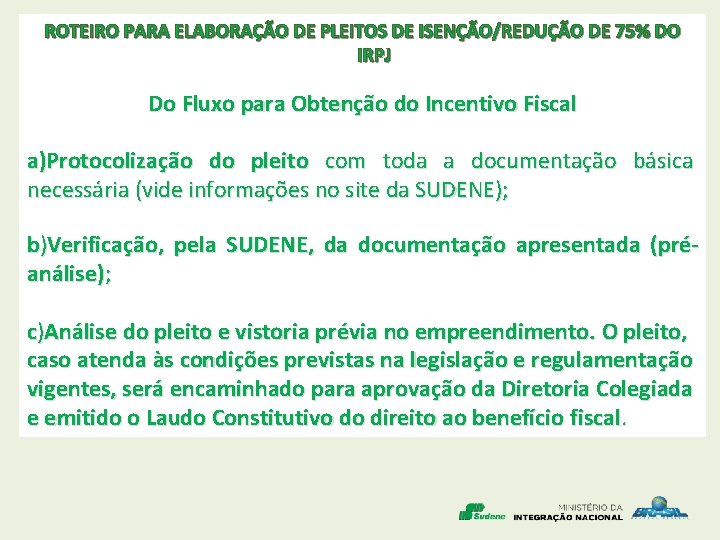 ROTEIRO PARA ELABORAÇÃO DE PLEITOS DE ISENÇÃO/REDUÇÃO DE 75% DO IRPJ

Do Fluxo para Obtenção do Incentivo Fiscal

a)Protocolização do pleito com toda a documentação básica necessária (vide informações no site da SUDENE);

b)Verificação, pela SUDENE, da documentação apresentada (pré-análise);

c)Análise do pleito e vistoria prévia no empreendimento. O pleito, caso atenda às condições previstas na legislação e regulamentação vigentes, será encaminhado para aprovação da Diretoria Colegiada e emitido o Laudo Constitutivo do direito ao benefício fiscal.

Sudene

MINISTÉRIO DA INTEGRAÇÃO NACIONAL

BRASIL